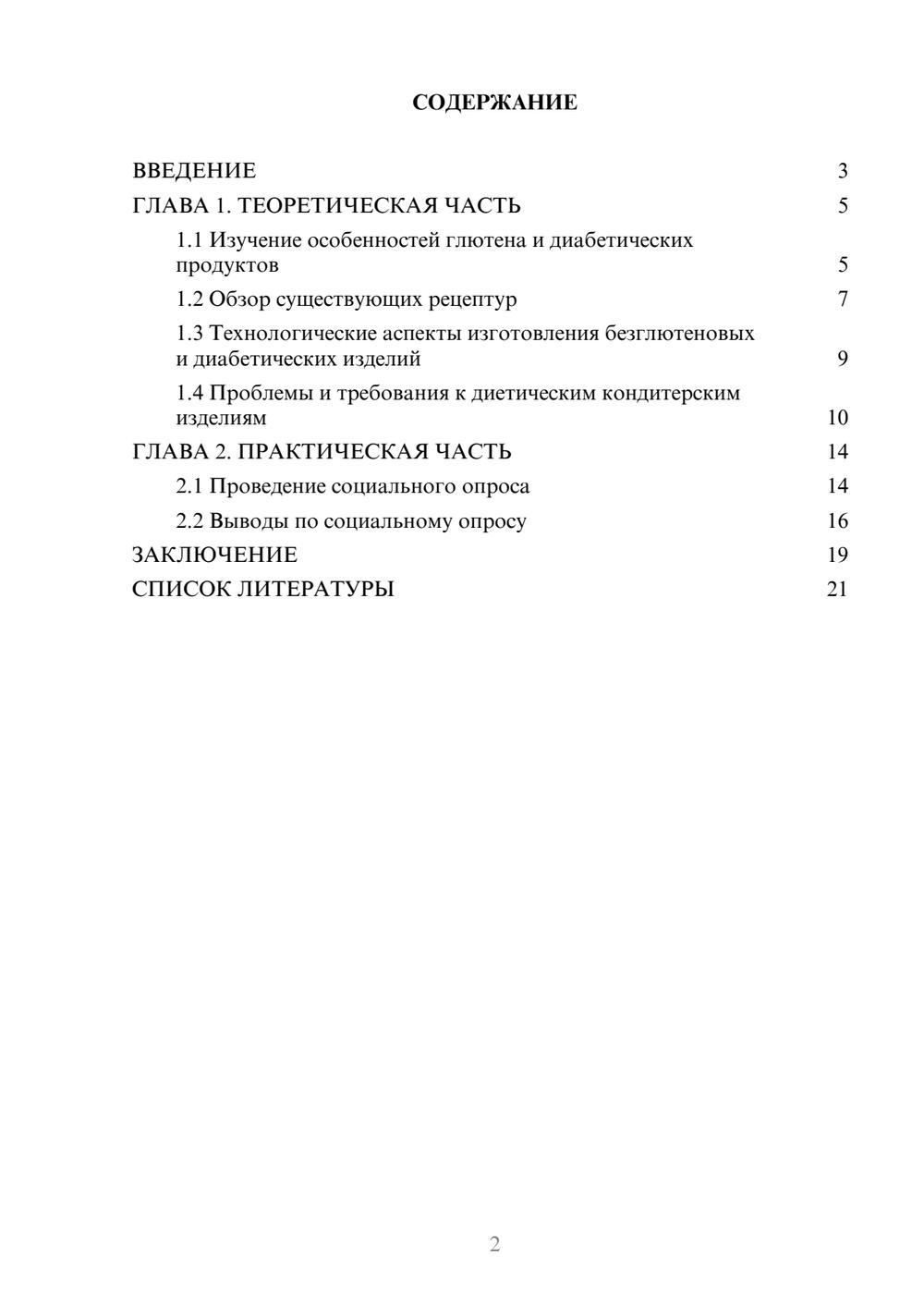 СОДЕРЖАНИЕ

ВВЕДЕНИЕ 3
ГЛАВА 1. ТЕОРЕТИЧЕСКАЯ ЧАСТЬ 5
1.1 Изучение особенностей глютена и диабетических продуктов 5
1.2 Обзор существующих рецептур 7
1.3 Технологические аспекты изготовления безглютеновых и диабетических изделий 9
1.4 Проблемы и требования к диетическим кондитерским изделиям 10
ГЛАВА 2. ПРАКТИЧЕСКАЯ ЧАСТЬ 14
2.1 Проведение социального опроса 14
2.2 Выводы по социальному опросу 16
ЗАКЛЮЧЕНИЕ 19
СПИСОК ЛИТЕРАТУРЫ 21

2